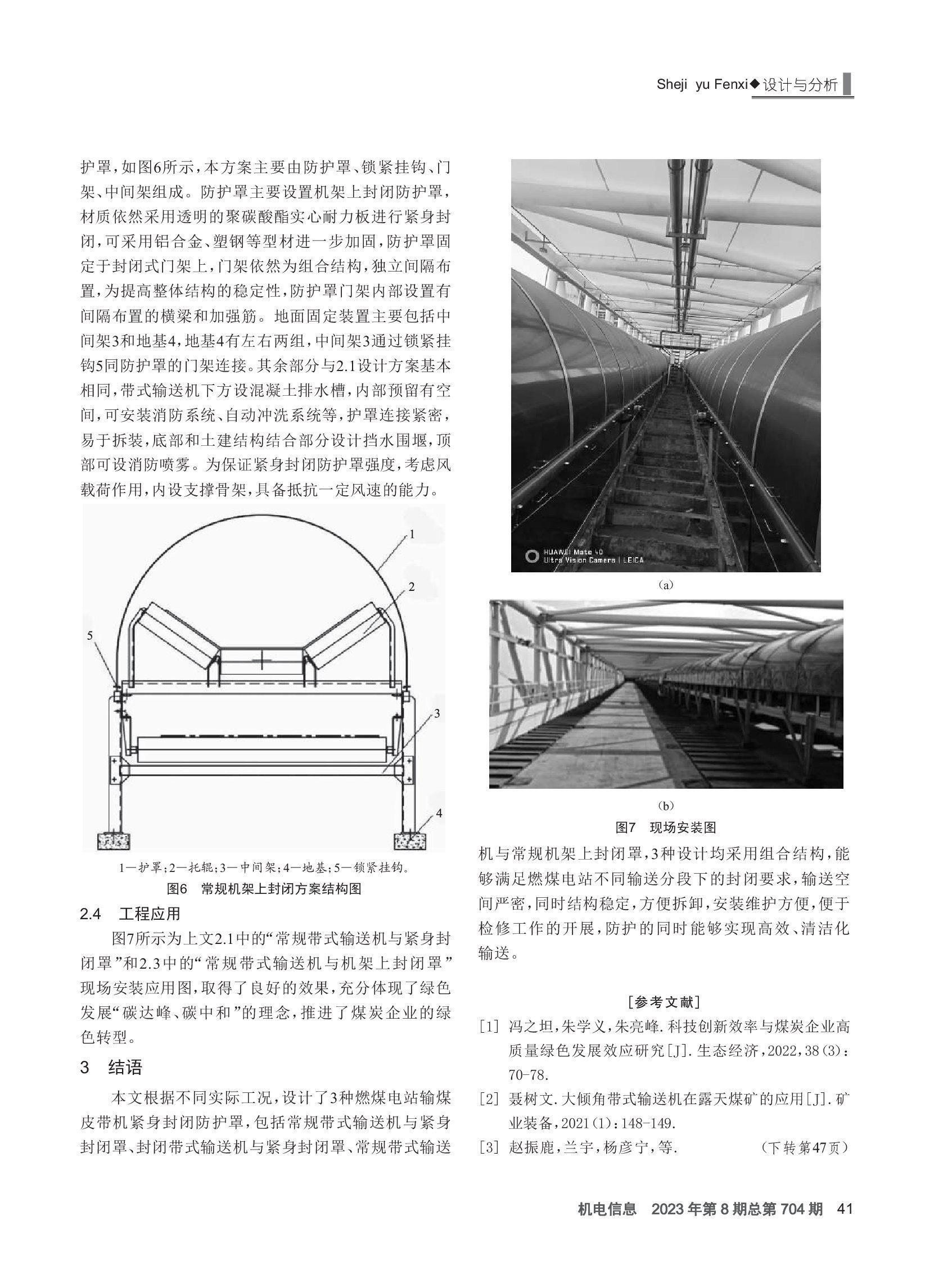 Sheji yu Fenxi◆设计与分析

护罩，如图6所示，本方案主要由防护罩、锁紧挂钩、门架、中间架组成。防护罩主要设置机架上封闭防护罩，材质依然采用透明的聚碳酸酯实心耐力板进行紧身封闭，可采用铝合金、塑钢等型材进一步加固，防护罩固定于封闭式门架上，门架依然为组合结构，独立间隔布置，为提高整体结构的稳定性，防护罩门架内部设置有间隔布置的横梁和加强筋。地面固定装置主要包括中间架3和地基4，地基4有左右两组，中间架3通过锁紧挂钩5同防护罩的门架连接。其余部分与2.1设计方案基本相同，带式输送机下方设混凝土排水槽，内部预留有空间，可安装消防系统、自动冲洗系统等，护罩连接紧密，易于拆装，底部和土建结构结合部分设计挡水围堰，顶部可设消防喷雾。为保证紧身封闭防护罩强度，考虑风载荷作用，内设支撑骨架，具备抵抗一定风速的能力。

1
2
5
3
4

1—护罩；2—托辊；3—中间架；4—地基；5—锁紧挂钩。
图6 常规机架上封闭方案结构图

2.4 工程应用

图7所示为上文2.1中的“常规带式输送机与紧身封闭罩”和2.3中的“常规带式输送机与机架上封闭罩”现场安装应用图，取得了良好的效果，充分体现了绿色发展“碳达峰、碳中和”的理念，推进了煤炭企业的绿色转型。

3 结语

本文根据不同实际工况，设计了3种燃煤电站输煤皮带机紧身封闭防护罩，包括常规带式输送机与紧身封闭罩、封闭带式输送机与紧身封闭罩、常规带式输送

HUAWEI Mate 40
Ultra Vision Camera | LEICA

(a)

(b)

图7 现场安装图

机与常规机架上封闭罩，3种设计均采用组合结构，能够满足燃煤电站不同输送分段下的封闭要求，输送空间严密，同时结构稳定，方便拆卸，安装维护方便，便于检修工作的开展，防护的同时能够实现高效、清洁化输送。

[参考文献]

[1] 冯之坦，朱学义，朱亮峰.科技创新效率与煤炭企业高质量绿色发展效应研究[J].生态经济，2022，38(3)：70-78.

[2] 聂树文.大倾角带式输送机在露天煤矿的应用[J].矿业装备，2021(1)：148-149.

[3] 赵振鹿，兰宇，杨彦宁，等. (下转第47页)

机电信息 2023年第8期总第704期 41